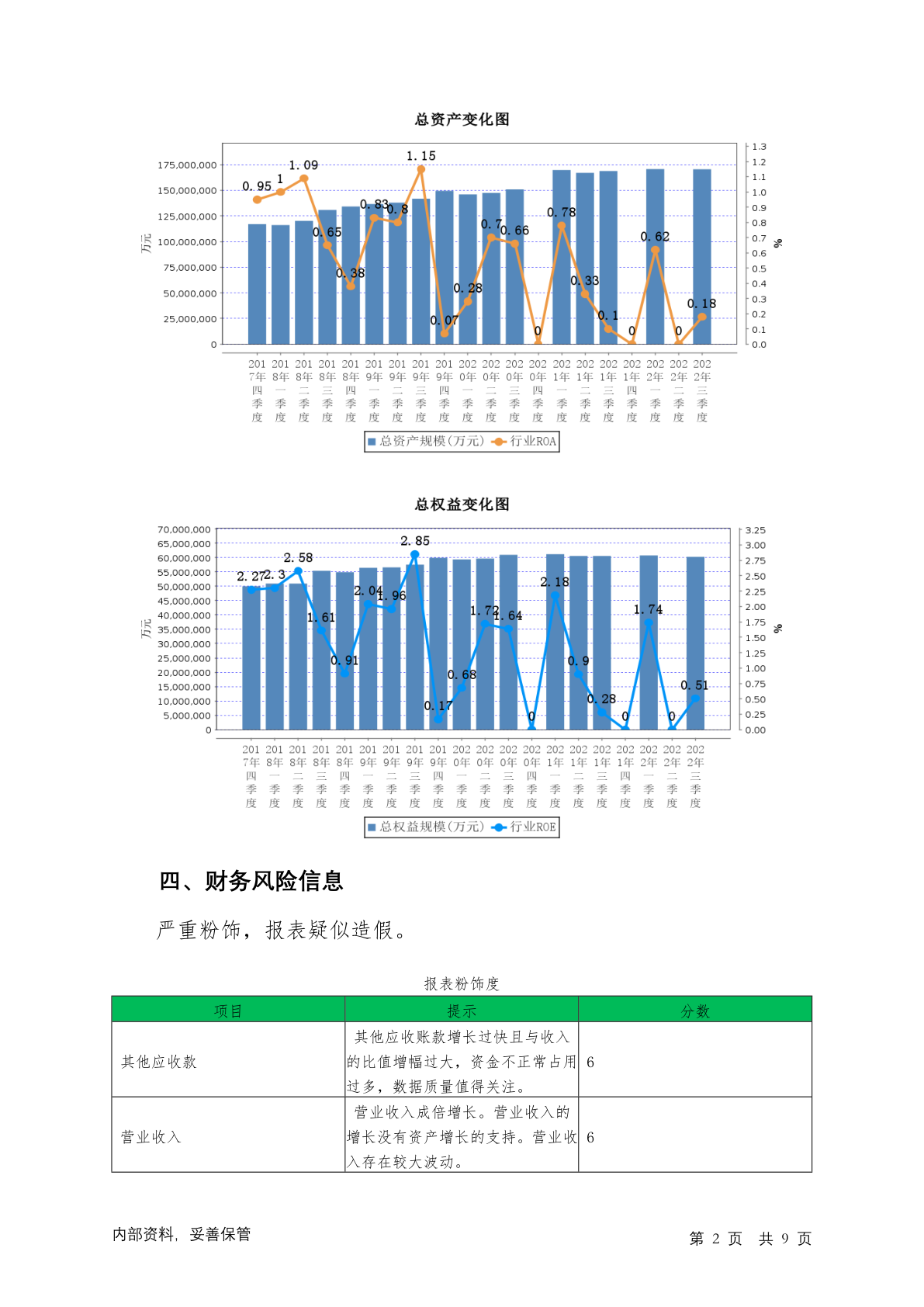 总资产变化图

175,000,000
150,000,000
125,000,000
100,000,000
75,000,000
50,000,000
25,000,000
0

万元

1.3
1.2
1.1
1.0
0.9
0.8
0.7
0.6
0.5
0.4
0.3
0.2
0.1
0.0

%

0.95 1 1.09 0.65 0.38 0.83 0.8 1.15 0.07 0.28 0.7 0.66 0 0.78 0.33 0.1 0 0.62 0 0.18

2017年四季度 2018年一季度 2018年二季度 2018年三季度 2018年四季度 2019年一季度 2019年二季度 2019年三季度 2019年四季度 2020年一季度 2020年二季度 2020年三季度 2020年四季度 2021年一季度 2021年二季度 2021年三季度 2021年四季度 2022年一季度 2022年二季度 2022年三季度

总资产规模(万元) 行业ROA

总权益变化图

70,000,000
65,000,000
60,000,000
55,000,000
50,000,000
45,000,000
40,000,000
35,000,000
30,000,000
25,000,000
20,000,000
15,000,000
10,000,000
5,000,000
0

万元

3.25
3.00
2.75
2.50
2.25
2.00
1.75
1.50
1.25
1.00
0.75
0.50
0.25
0.00

%

2.27 2.3 2.58 1.61 0.91 2.04 1.96 2.85 0.17 0.68 1.72 1.64 0 2.18 0.9 0.28 0 1.74 0 0.51

2017年四季度 2018年一季度 2018年二季度 2018年三季度 2018年四季度 2019年一季度 2019年二季度 2019年三季度 2019年四季度 2020年一季度 2020年二季度 2020年三季度 2020年四季度 2021年一季度 2021年二季度 2021年三季度 2021年四季度 2022年一季度 2022年二季度 2022年三季度

总权益规模(万元) 行业ROE

四、财务风险信息

严重粉饰，报表疑似造假。

报表粉饰度

| 项目 | 提示 | 分数 |
|---|---|---|
| 其他应收款 | 其他应收账款增长过快且与收入的比值增幅过大，资金不正常占用过多，数据质量值得关注。 | 6 |
| 营业收入 | 营业收入成倍增长。营业收入的增长没有资产增长的支持。营业收入存在较大波动。 | 6 |

内部资料，妥善保管

第 2 页 共 9 页